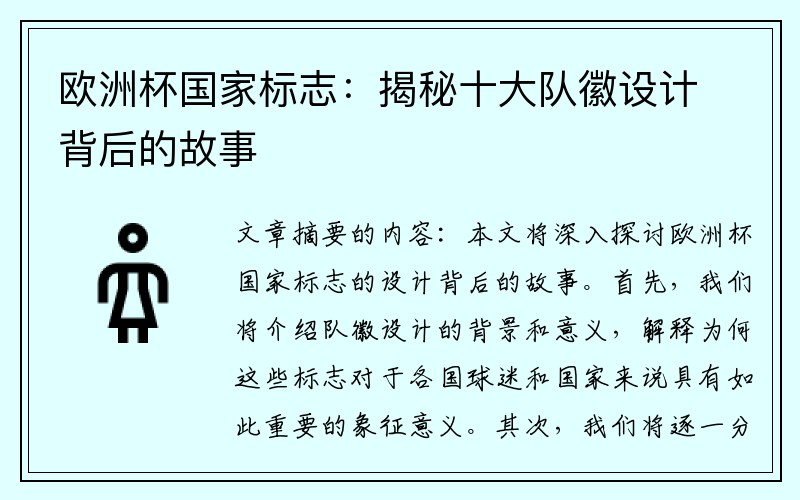 欧洲杯国家标志：揭秘十大队徽设计背后的故事

文章摘要的内容：本文将深入探讨欧洲杯国家标志的设计背后的故事。首先，我们将介绍队徽设计的背景和意义，解释为何这些标志对于各国球迷和国家来说具有如此重要的象征意义。其次，我们将逐一分